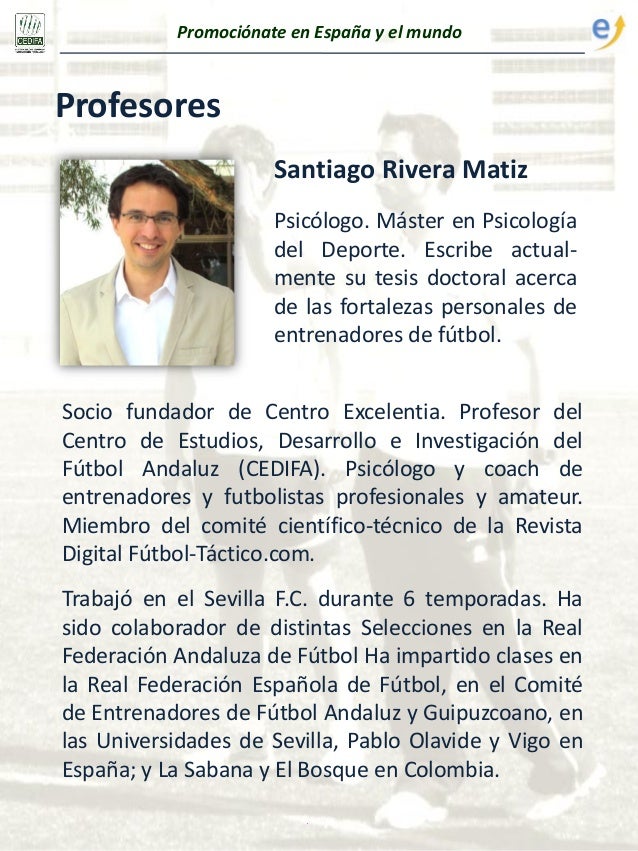 CEDIFA

Promociónate en España y el mundo

e

Profesores

Santiago Rivera Matiz

Psicólogo. Máster en Psicología del Deporte. Escribe actualmente su tesis doctoral acerca de las fortalezas personales de entrenadores de fútbol.

Socio fundador de Centro Excelentia. Profesor del Centro de Estudios, Desarrollo e Investigación del Fútbol Andaluz (CEDIFA). Psicólogo y coach de entrenadores y futbolistas profesionales y amateur. Miembro del comité científico-técnico de la Revista Digital Fútbol-Táctico.com.

Trabajó en el Sevilla F.C. durante 6 temporadas. Ha sido colaborador de distintas Selecciones en la Real Federación Andaluza de Fútbol Ha impartido clases en la Real Federación Española de Fútbol, en el Comité de Entrenadores de Fútbol Andaluz y Guipuzcoano, en las Universidades de Sevilla, Pablo Olavide y Vigo en España; y La Sabana y El Bosque en Colombia.